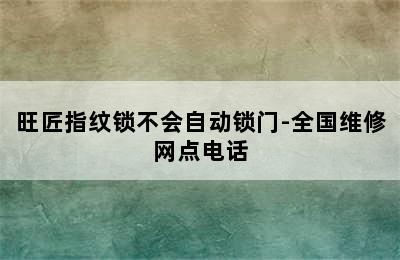 旺匠指纹锁不会自动锁门-全国维修网点电话